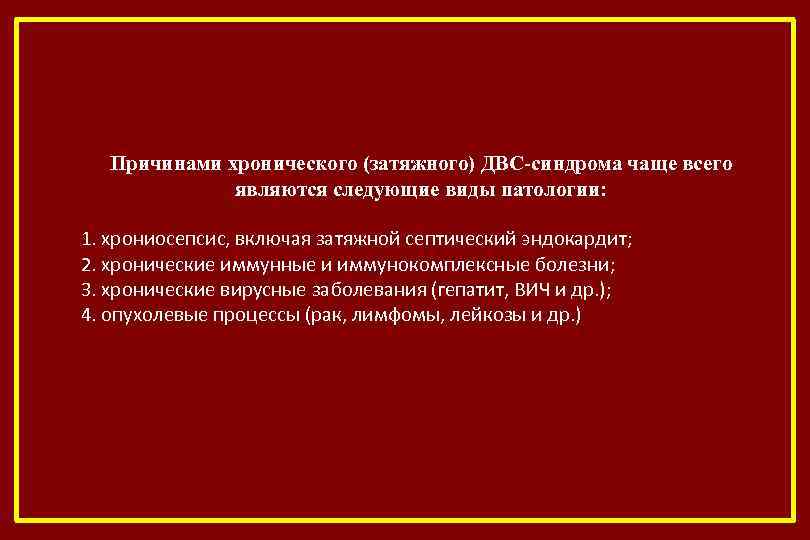 Причинами хронического (затяжного) ДВС-синдрома чаще всего являются следующие виды патологии:

1. хрониосепсис, включая затяжной септический эндокардит;
2. хронические иммунные и иммунокомплексные болезни;
3. хронические вирусные заболевания (гепатит, ВИЧ и др.);
4. опухолевые процессы (рак, лимфомы, лейкозы и др.)